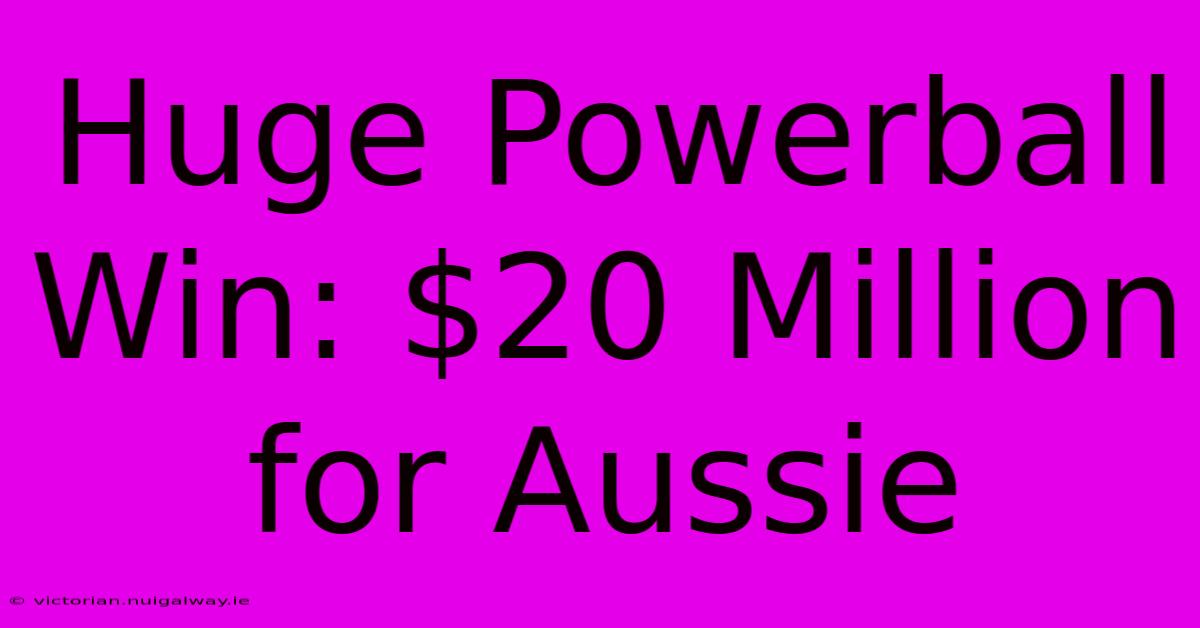 Huge Powerball Win: \$20 Million for Aussie

© victorian.nuigalway.ie